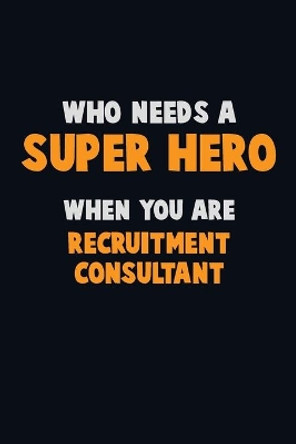 WHO NEEDS A
SUPER HERO
WHEN YOU ARE
RECRUITMENT
CONSULTANT